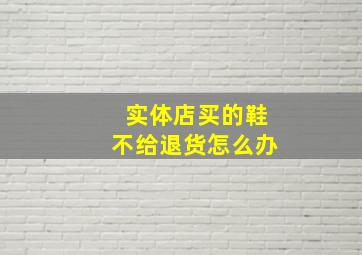 实体店买的鞋
不给退货怎么办